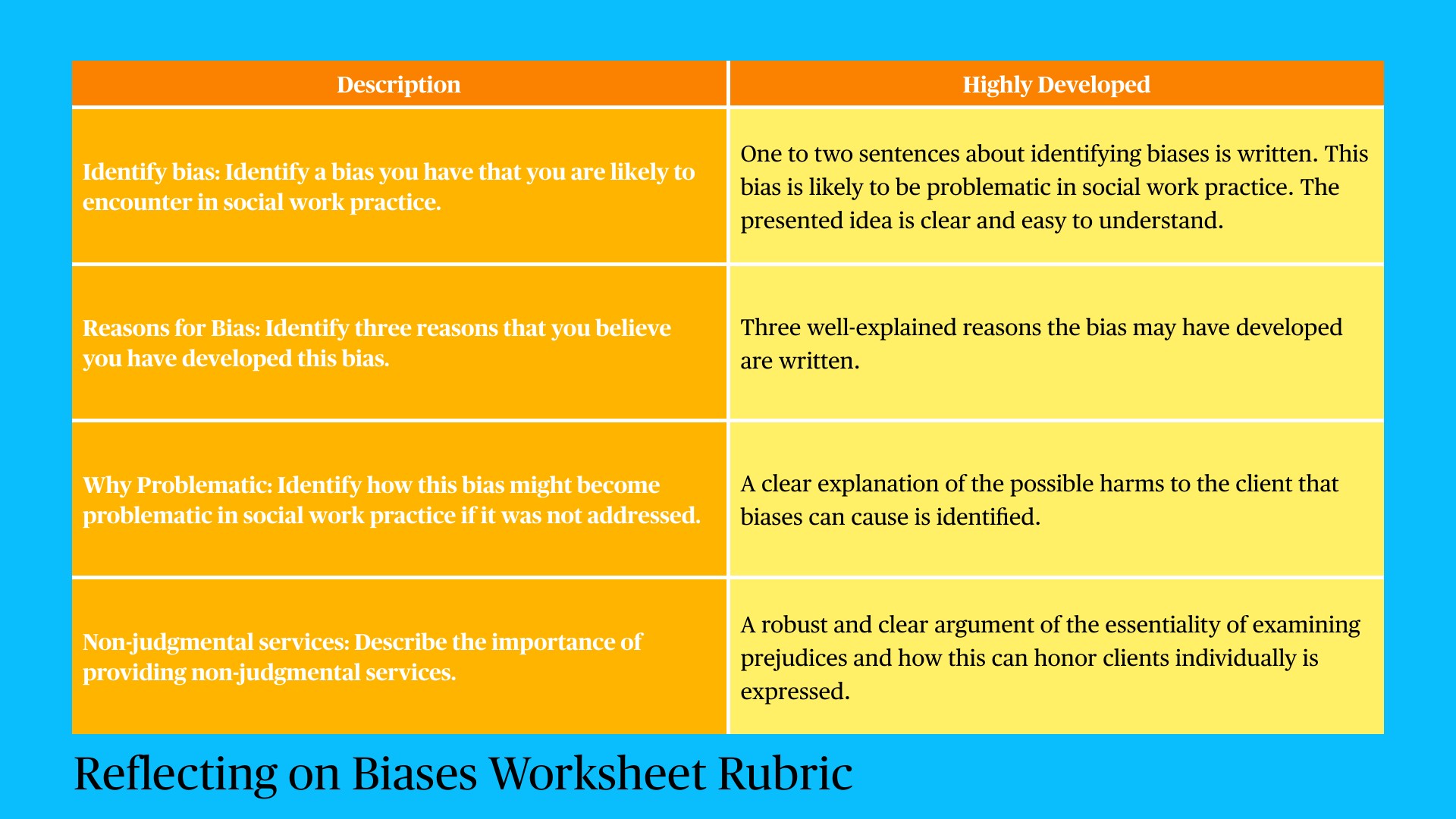 | Description | Highly Developed |
|---|---|
| Identify bias: Identify a bias you have that you are likely to encounter in social work practice. | One to two sentences about identifying biases is written. This bias is likely to be problematic in social work practice. The presented idea is clear and easy to understand. |
| Reasons for Bias: Identify three reasons that you believe you have developed this bias. | Three well-explained reasons the bias may have developed are written. |
| Why Problematic: Identify how this bias might become problematic in social work practice if it was not addressed. | A clear explanation of the possible harms to the client that biases can cause is identified. |
| Non-judgmental services: Describe the importance of providing non-judgmental services. | A robust and clear argument of the essentiality of examining prejudices and how this can honor clients individually is expressed. |

Reflecting on Biases Worksheet Rubric